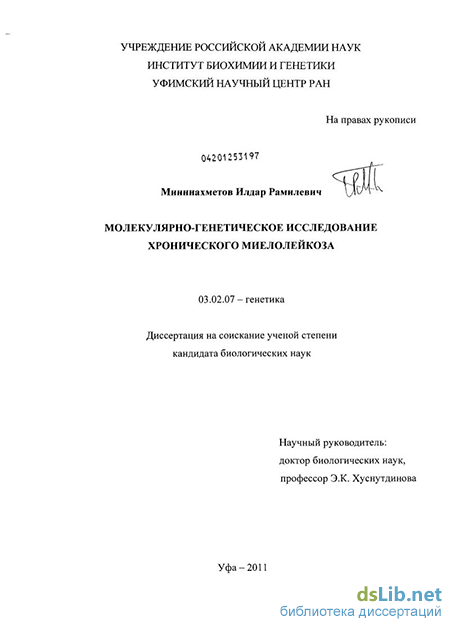 УЧРЕЖДЕНИЕ РОССИЙСКОЙ АКАДЕМИИ НАУК
ИНСТИТУТ БИОХИМИИ И ГЕНЕТИКИ
УФИМСКИЙ НАУЧНЫЙ ЦЕНТР РАН

На правах рукописи

04201253197

Минниахметов Илдар Рамилевич

МОЛЕКУЛЯРНО-ГЕНЕТИЧЕСКОЕ ИССЛЕДОВАНИЕ ХРОНИЧЕСКОГО МИЕЛОЛЕЙКОЗА

03.02.07 – генетика

Диссертация на соискание ученой степени кандидата биологических наук

Научный руководитель:
доктор биологических наук,
профессор Э.К. Хуснутдинова

Уфа – 2011

dsLib.net
библиотека диссертаций